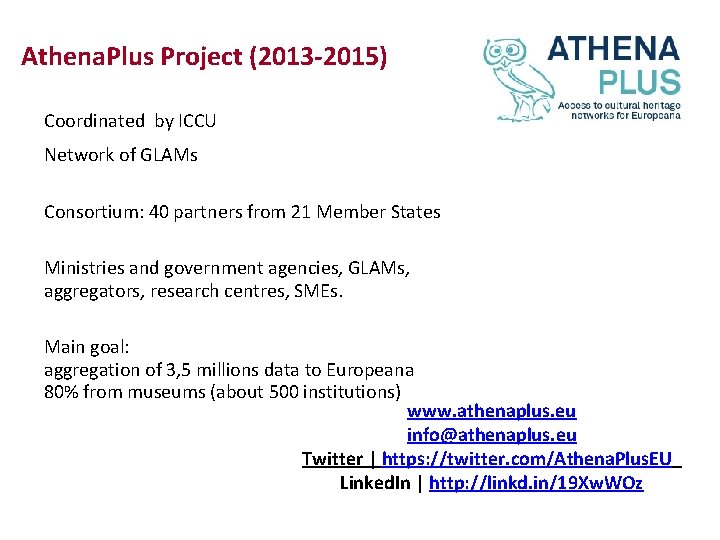 AthenaPlus Project (2013-2015)

ATHENA PLUS
Access to cultural heritage networks for Europeana

Coordinated by ICCU

Network of GLAMs

Consortium: 40 partners from 21 Member States

Ministries and government agencies, GLAMs, aggregators, research centres, SMEs.

Main goal:
aggregation of 3,5 millions data to Europeana
80% from museums (about 500 institutions)

www.athenaplus.eu
info@athenaplus.eu
Twitter | https://twitter.com/AthenaPlusEU
LinkedIn | http://linkd.in/19XwWOz